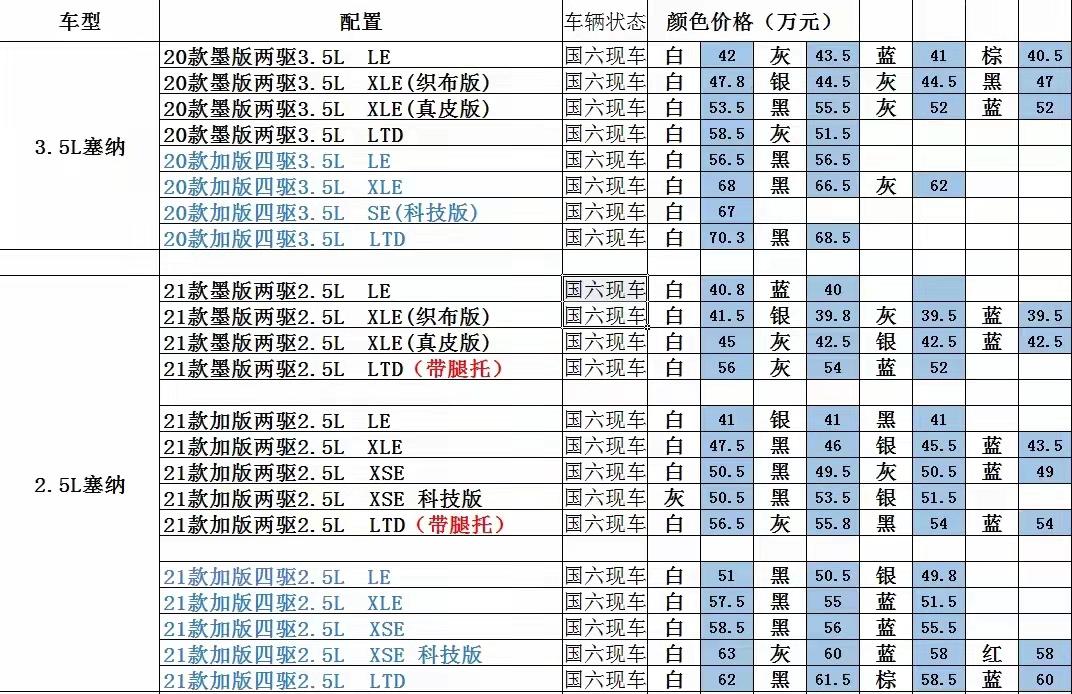 | 车型 | 配置 | 车辆状态 | 颜色价格（万元） | | | | | | | |
|---|---|---|---|---|---|---|---|---|---|---|
| 3.5L塞纳 | 20款墨版两驱3.5L LE | 国六现车 | 白 | 42 | 灰 | 43.5 | 蓝 | 41 | 棕 | 40.5 |
| | 20款墨版两驱3.5L XLE(织布版) | 国六现车 | 白 | 47.8 | 银 | 44.5 | 灰 | 44.5 | 黑 | 47 |
| | 20款墨版两驱3.5L XLE(真皮版) | 国六现车 | 白 | 53.5 | 黑 | 55.5 | 灰 | 52 | 蓝 | 52 |
| | 20款墨版两驱3.5L LTD | 国六现车 | 白 | 58.5 | 灰 | 51.5 | | | | |
| | 20款加版四驱3.5L LE | 国六现车 | 白 | 56.5 | 黑 | 56.5 | | | | |
| | 20款加版四驱3.5L XLE | 国六现车 | 白 | 68 | 黑 | 66.5 | 灰 | 62 | | |
| | 20款加版四驱3.5L SE(科技版) | 国六现车 | 白 | 67 | | | | | | |
| | 20款加版四驱3.5L LTD | 国六现车 | 白 | 70.3 | 黑 | 68.5 | | | | |
| | | | | | | | | | | |
| 2.5L塞纳 | 21款墨版两驱2.5L LE | 国六现车 | 白 | 40.8 | 蓝 | 40 | | | | |
| | 21款墨版两驱2.5L XLE(织布版) | 国六现车 | 白 | 41.5 | 银 | 39.8 | 灰 | 39.5 | 蓝 | 39.5 |
| | 21款墨版两驱2.5L XLE(真皮版) | 国六现车 | 白 | 45 | 灰 | 42.5 | 银 | 42.5 | 蓝 | 42.5 |
| | 21款墨版两驱2.5L LTD（带腿托） | 国六现车 | 白 | 56 | 灰 | 54 | 蓝 | 52 | | |
| | | | | | | | | | | |
| | 21款加版两驱2.5L LE | 国六现车 | 白 | 41 | 银 | 41 | 黑 | 41 | | |
| | 21款加版两驱2.5L XLE | 国六现车 | 白 | 47.5 | 黑 | 46 | 银 | 45.5 | 蓝 | 43.5 |
| | 21款加版两驱2.5L XSE | 国六现车 | 白 | 50.5 | 黑 | 49.5 | 灰 | 50.5 | 蓝 | 49 |
| | 21款加版两驱2.5L XSE 科技版 | 国六现车 | 灰 | 50.5 | 黑 | 53.5 | 银 | 51.5 | | |
| | 21款加版两驱2.5L LTD（带腿托） | 国六现车 | 白 | 56.5 | 灰 | 55.8 | 黑 | 54 | 蓝 | 54 |
| | | | | | | | | | | |
| | 21款加版四驱2.5L LE | 国六现车 | 白 | 51 | 黑 | 50.5 | 银 | 49.8 | | |
| | 21款加版四驱2.5L XLE | 国六现车 | 白 | 57.5 | 黑 | 55 | 蓝 | 51.5 | | |
| | 21款加版四驱2.5L XSE | 国六现车 | 白 | 58.5 | 黑 | 56 | 蓝 | 55.5 | | |
| | 21款加版四驱2.5L XSE 科技版 | 国六现车 | 白 | 63 | 灰 | 60 | 蓝 | 58 | 红 | 58 |
| | 21款加版四驱2.5L LTD | 国六现车 | 白 | 62 | 黑 | 61.5 | 棕 | 58.5 | 蓝 | 60 |